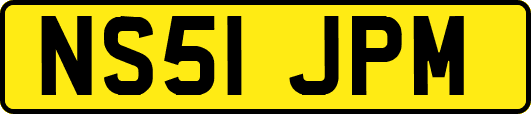 NS51 JPM